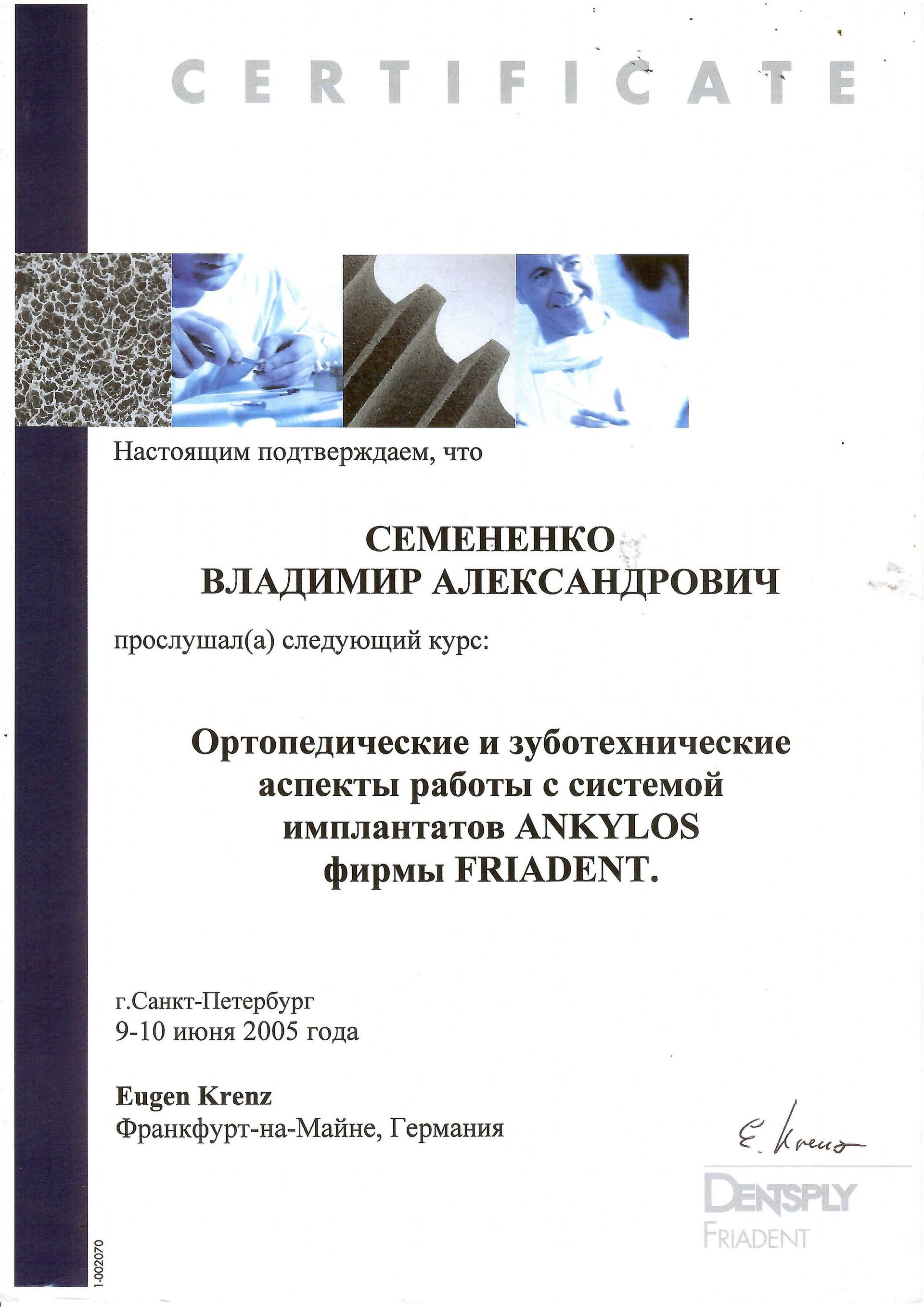 CERTIFICATE

Настоящим подтверждаем, что

СЕМЕНЕНКО
ВЛАДИМИР АЛЕКСАНДРОВИЧ

прослушал(а) следующий курс:

Ортопедические и зуботехнические аспекты работы с системой имплантатов ANKYLOS фирмы FRIADENT.

г.Санкт-Петербург
9-10 июня 2005 года

Eugen Krenz
Франкфурт-на-Майне, Германия

E. Krenz

DENTSPLY
FRIADENT

1-002070